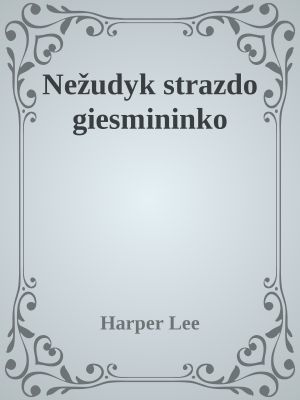 Nežudyk strazdo giesmininko

Harper Lee